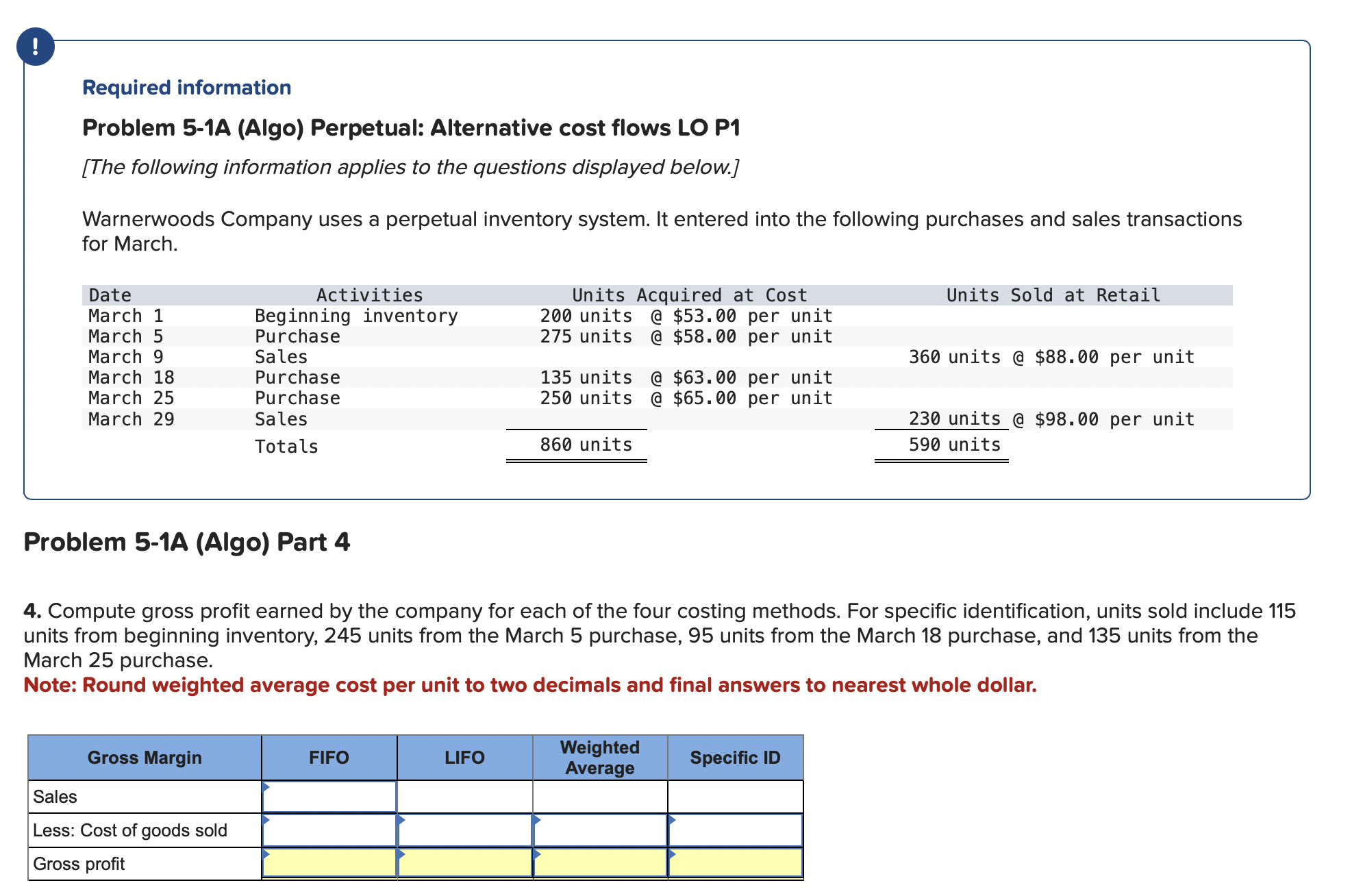 !

Required information

Problem 5-1A (Algo) Perpetual: Alternative cost flows LO P1

[The following information applies to the questions displayed below.]

Warnerwoods Company uses a perpetual inventory system. It entered into the following purchases and sales transactions for March.

| Date | Activities | Units Acquired at Cost | Units Sold at Retail |
|---|---|---|---|
| March 1 | Beginning inventory | 200 units @ \$53.00 per unit | |
| March 5 | Purchase | 275 units @ \$58.00 per unit | |
| March 9 | Sales | | 360 units @ \$88.00 per unit |
| March 18 | Purchase | 135 units @ \$63.00 per unit | |
| March 25 | Purchase | 250 units @ \$65.00 per unit | |
| March 29 | Sales | | 230 units @ \$98.00 per unit |
| | Totals | 860 units | 590 units |

Problem 5-1A (Algo) Part 4

4. Compute gross profit earned by the company for each of the four costing methods. For specific identification, units sold include 115 units from beginning inventory, 245 units from the March 5 purchase, 95 units from the March 18 purchase, and 135 units from the March 25 purchase.
Note: Round weighted average cost per unit to two decimals and final answers to nearest whole dollar.

| Gross Margin | FIFO | LIFO | Weighted Average | Specific ID |
|---|---|---|---|---|
| Sales | | | | |
| Less: Cost of goods sold | | | | |
| Gross profit | | | | |